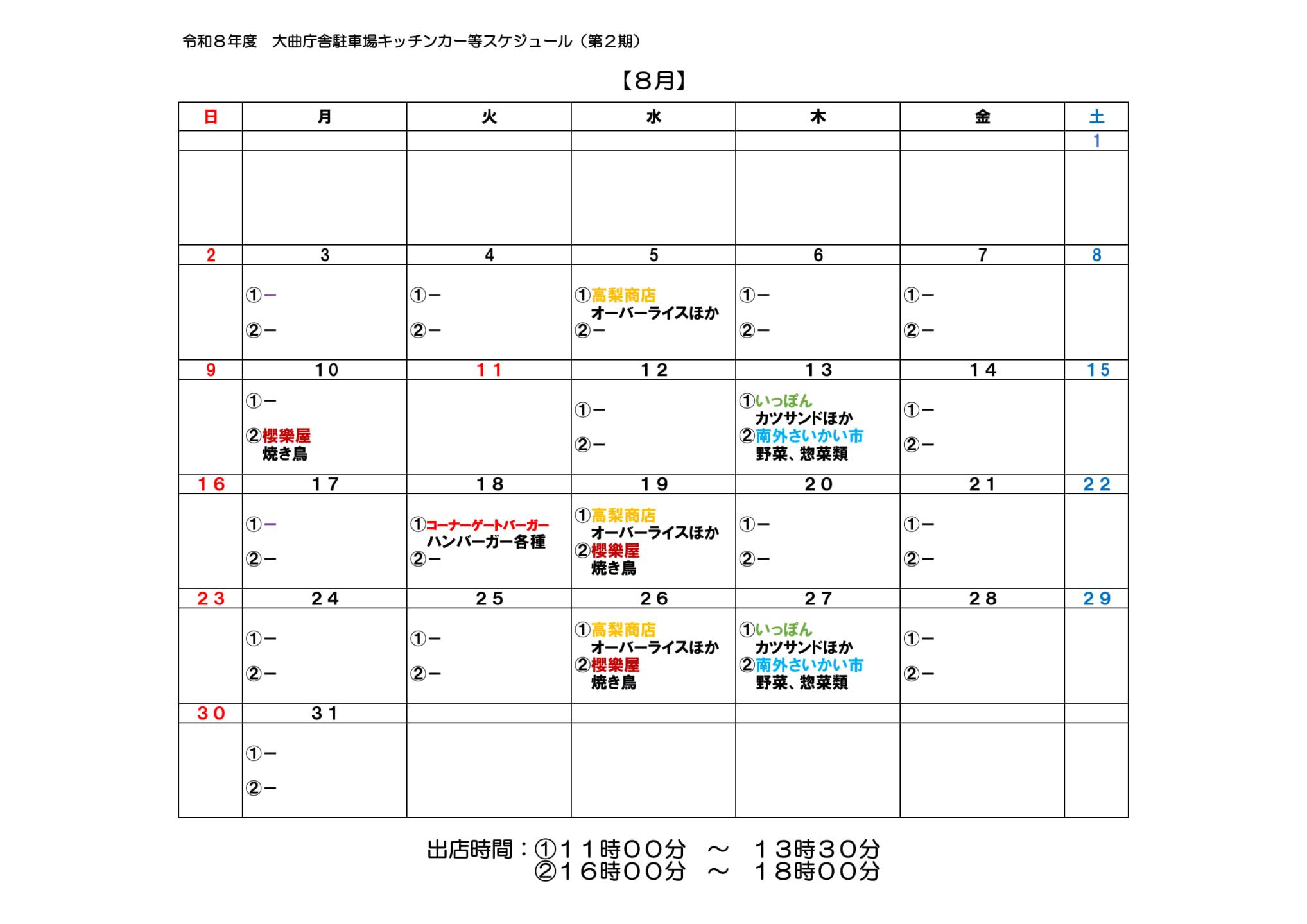 令和８年度　大曲庁舎駐車場キッチンカー等スケジュール（第２期）

【８月】

| 日 | 月 | 火 | 水 | 木 | 金 | 土 |
|---|---|---|---|---|---|---|
| | | | | | | 1 |
| | | | | | | |
| 2 | 3 | 4 | 5 | 6 | 7 | 8 |
| | ①－ ②－ | ①－ ②－ | ①高梨商店 オーバーライスほか ②－ | ①－ ②－ | ①－ ②－ | |
| 9 | 10 | 11 | 12 | 13 | 14 | 15 |
| | ①－ ②櫻樂屋 焼き鳥 | | ①－ ②－ | ①いっぽん カツサンドほか ②南外さいかい市 野菜、惣菜類 | ①－ ②－ | |
| 16 | 17 | 18 | 19 | 20 | 21 | 22 |
| | ①－ ②－ | ①コーナーゲートバーガー ハンバーガー各種 ②－ | ①高梨商店 オーバーライスほか ②櫻樂屋 焼き鳥 | ①－ ②－ | ①－ ②－ | |
| 23 | 24 | 25 | 26 | 27 | 28 | 29 |
| | ①－ ②－ | ①－ ②－ | ①高梨商店 オーバーライスほか ②櫻樂屋 焼き鳥 | ①いっぽん カツサンドほか ②南外さいかい市 野菜、惣菜類 | ①－ ②－ | |
| 30 | 31 | | | | | |
| | ①－ ②－ | | | | | |

出店時間：①１１時００分　～　１３時３０分
②１６時００分　～　１８時００分